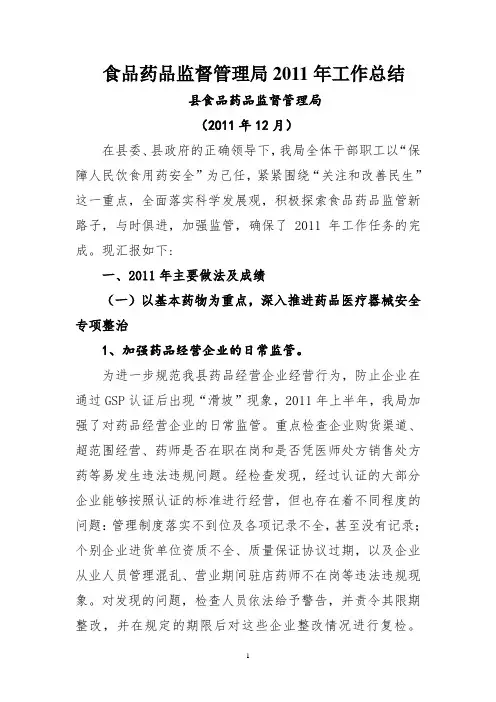 食品药品监督管理局 2011 年工作总结

县食品药品监督管理局

（2011 年 12 月）

在县委、县政府的正确领导下，我局全体干部职工以“保障人民饮食用药安全”为己任，紧紧围绕“关注和改善民生”这一重点，全面落实科学发展观，积极探索食品药品监管新路子，与时俱进，加强监管，确保了 2011 年工作任务的完成。现汇报如下：

一、2011 年主要做法及成绩

（一）以基本药物为重点，深入推进药品医疗器械安全专项整治

1、加强药品经营企业的日常监管。

为进一步规范我县药品经营企业经营行为，防止企业在通过 GSP 认证后出现“滑坡”现象，2011 年上半年，我局加强了对药品经营企业的日常监管。重点检查企业购货渠道、超范围经营、药师是否在职在岗和是否凭医师处方销售处方药等易发生违法违规问题。经检查发现，经过认证的大部分企业能够按照认证的标准进行经营，但也存在着不同程度的问题：管理制度落实不到位及各项记录不全，甚至没有记录；个别企业进货单位资质不全、质量保证协议过期，以及企业从业人员管理混乱、营业期间驻店药师不在岗等违法违规现象。对发现的问题，检查人员依法给予警告，并责令其限期整改，并在规定的期限后对这些企业整改情况进行复检。

1